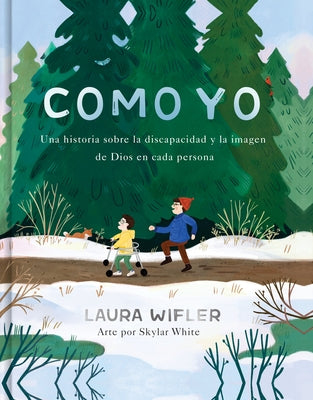 COMO YO

Una historia sobre la discapacidad y la imagen de Dios en cada persona

LAURA WIFLER

Arte por Skylar White